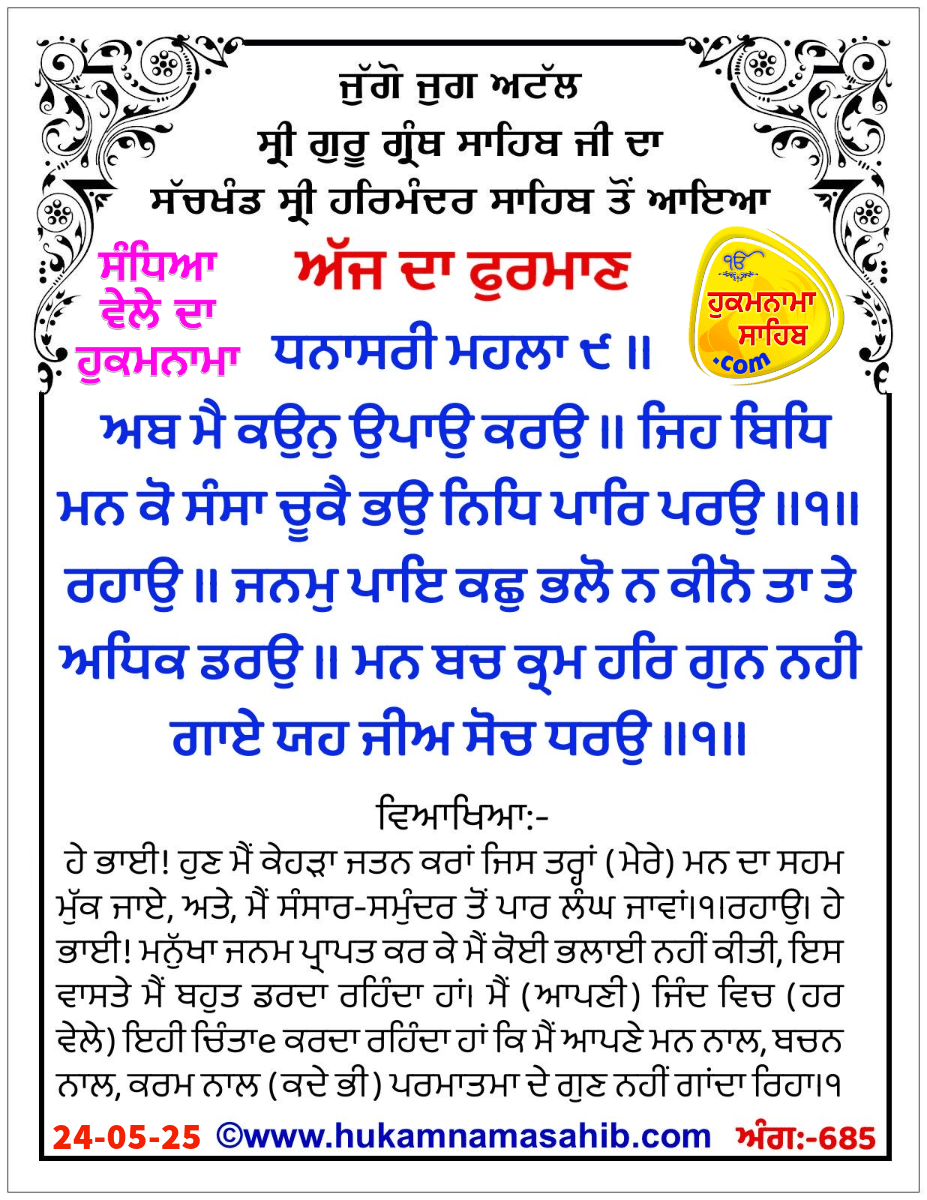 ਜੁੱਗੋ ਜੁਗ ਅਟੱਲ
ਸ੍ਰੀ ਗੁਰੂ ਗ੍ਰੰਥ ਸਾਹਿਬ ਜੀ ਦਾ
ਸੱਚਖੰਡ ਸ੍ਰੀ ਹਰਿਮੰਦਰ ਸਾਹਿਬ ਤੋਂ ਆਇਆ

ਸੰਧਿਆ ਵੇਲੇ ਦਾ ਹੁਕਮਨਾਮਾ

ਅੱਜ ਦਾ ਫੁਰਮਾਣ

ੴ ਹੁਕਮਨਾਮਾ ਸਾਹਿਬ .com

ਧਨਾਸਰੀ ਮਹਲਾ ੯ ॥

ਅਬ ਮੈ ਕਉਨੁ ਉਪਾਉ ਕਰਉ ॥ ਜਿਹ ਬਿਧਿ ਮਨ ਕੋ ਸੰਸਾ ਚੂਕੈ ਭਉ ਨਿਧਿ ਪਾਰਿ ਪਰਉ ॥੧॥ ਰਹਾਉ ॥ ਜਨਮੁ ਪਾਇ ਕਛੁ ਭਲੋ ਨ ਕੀਨੋ ਤਾ ਤੇ ਅਧਿਕ ਡਰਉ ॥ ਮਨ ਬਚ ਕ੍ਰਮ ਹਰਿ ਗੁਨ ਨਹੀ ਗਾਏ ਯਹ ਜੀਅ ਸੋਚ ਧਰਉ ॥੧॥

ਵਿਆਖਿਆ:-
ਹੇ ਭਾਈ! ਹੁਣ ਮੈਂ ਕੇਹੜਾ ਜਤਨ ਕਰਾਂ ਜਿਸ ਤਰ੍ਹਾਂ (ਮੇਰੇ) ਮਨ ਦਾ ਸਹਮ ਮੁੱਕ ਜਾਏ, ਅਤੇ, ਮੈਂ ਸੰਸਾਰ-ਸਮੁੰਦਰ ਤੋਂ ਪਾਰ ਲੰਘ ਜਾਵਾਂ।੧।ਰਹਾਉ। ਹੇ ਭਾਈ! ਮਨੁੱਖਾ ਜਨਮ ਪ੍ਰਾਪਤ ਕਰ ਕੇ ਮੈਂ ਕੋਈ ਭਲਾਈ ਨਹੀਂ ਕੀਤੀ, ਇਸ ਵਾਸਤੇ ਮੈਂ ਬਹੁਤ ਡਰਦਾ ਰਹਿੰਦਾ ਹਾਂ। ਮੈਂ (ਆਪਣੀ) ਜਿੰਦ ਵਿਚ (ਹਰ ਵੇਲੇ) ਇਹੀ ਚਿੰਤਾe ਕਰਦਾ ਰਹਿੰਦਾ ਹਾਂ ਕਿ ਮੈਂ ਆਪਣੇ ਮਨ ਨਾਲ, ਬਚਨ ਨਾਲ, ਕਰਮ ਨਾਲ (ਕਦੇ ਭੀ) ਪਰਮਾਤਮਾ ਦੇ ਗੁਣ ਨਹੀਂ ਗਾਂਦਾ ਰਿਹਾ।੧

24-05-25 ©www.hukamnamasahib.com ਅੰਗ:-685